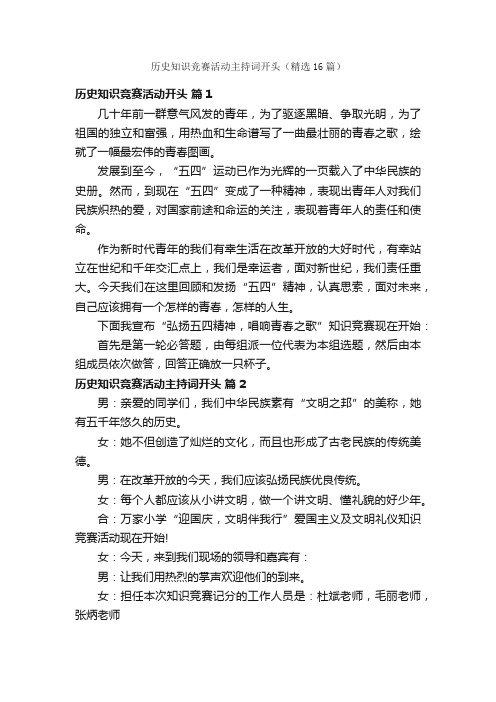 历史知识竞赛活动主持词开头（精选16篇）

历史知识竞赛活动开头 篇1

几十年前一群意气风发的青年，为了驱逐黑暗、争取光明，为了祖国的独立和富强，用热血和生命谱写了一曲最壮丽的青春之歌，绘就了一幅最宏伟的青春图画。

发展到至今，“五四”运动已作为光辉的一页载入了中华民族的史册。然而，到现在“五四”变成了一种精神，表现出青年人对我们民族炽热的爱，对国家前途和命运的关注，表现着青年人的责任和使命。

作为新时代青年的我们有幸生活在改革开放的大好时代，有幸站立在世纪和千年交汇点上，我们是幸运者，面对新世纪，我们责任重大。今天我们在这里回顾和发扬“五四”精神，认真思索，面对未来，自己应该拥有一个怎样的青春，怎样的人生。

下面我宣布“弘扬五四精神，唱响青春之歌”知识竞赛现在开始：

首先是第一轮必答题，由每组派一位代表为本组选题，然后由本组成员依次做答，回答正确放一只杯子。

历史知识竞赛活动主持词开头 篇2

男：亲爱的同学们，我们中华民族素有“文明之邦”的美称，她有五千年悠久的历史。

女：她不但创造了灿烂的文化，而且也形成了古老民族的传统美德。

男：在改革开放的今天，我们应该弘扬民族优良传统。

女：每个人都应该从小讲文明，做一个讲文明、懂礼貌的好少年。

合：万家小学“迎国庆，文明伴我行”爱国主义及文明礼仪知识竞赛活动现在开始!

女：今天，来到我们现场的领导和嘉宾有：

男：让我们用热烈的掌声欢迎他们的到来。

女：担任本次知识竞赛记分的工作人员是：杜斌老师，毛丽老师，张炳老师